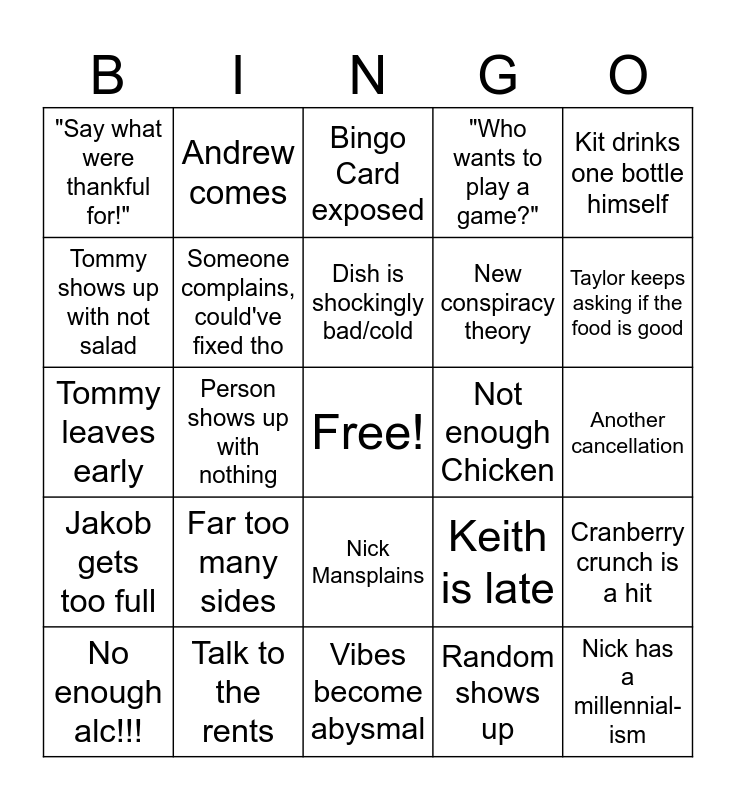 | B | I | N | G | O |
|---|---|---|---|---|
| "Say what were thankful for!" | Andrew comes | Bingo Card exposed | "Who wants to play a game?" | Kit drinks one bottle himself |
| Tommy shows up with not salad | Someone complains, could've fixed tho | Dish is shockingly bad/cold | New conspiracy theory | Taylor keeps asking if the food is good |
| Tommy leaves early | Person shows up with nothing | Free! | Not enough Chicken | Another cancellation |
| Jakob gets too full | Far too many sides | Nick Mansplains | Keith is late | Cranberry crunch is a hit |
| No enough alc!!! | Talk to the rents | Vibes become abysmal | Random shows up | Nick has a millennial-ism |